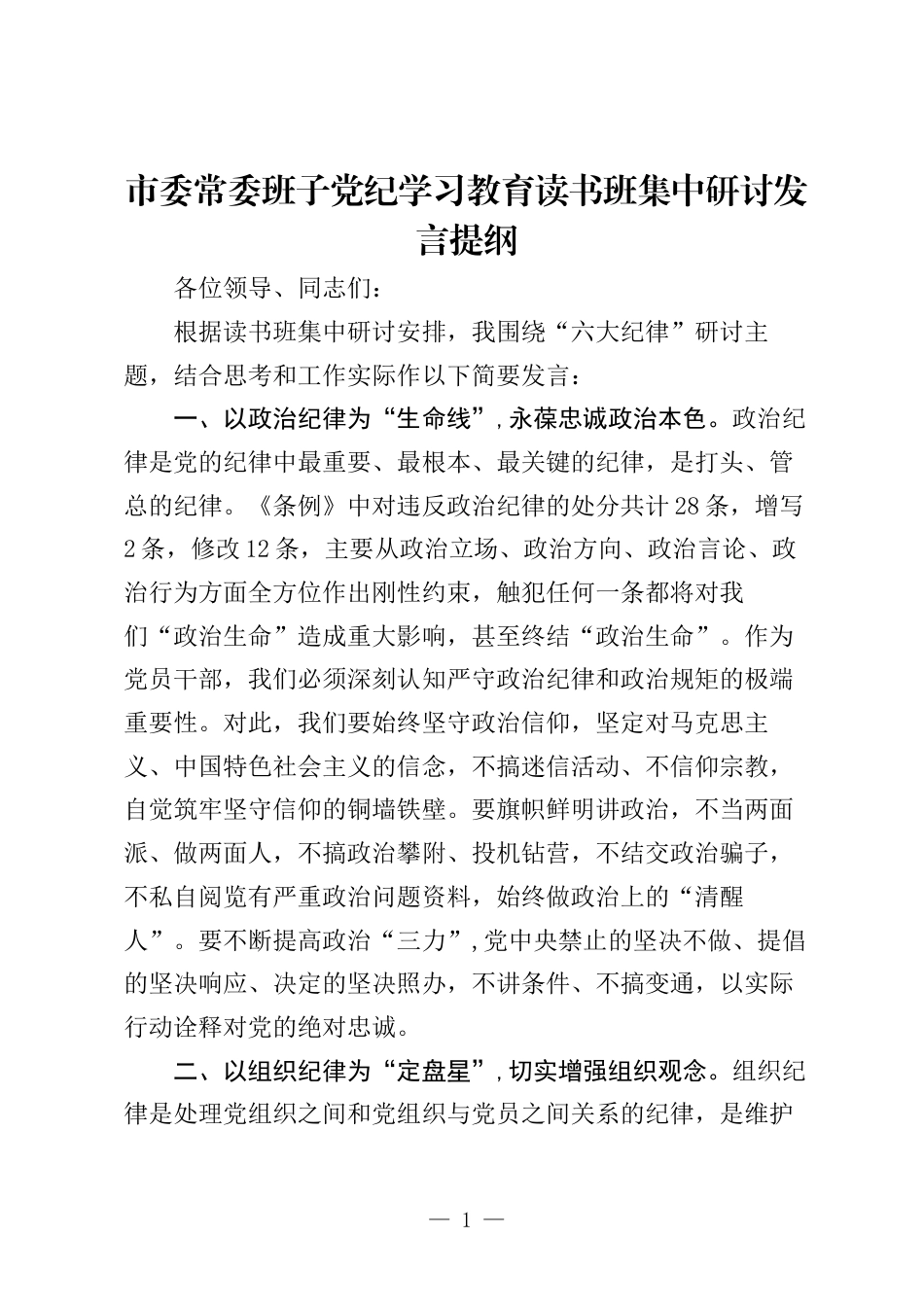 市委常委班子党纪学习教育读书班集中研讨发言提纲

各位领导、同志们：

根据读书班集中研讨安排，我围绕“六大纪律”研讨主题，结合思考和工作实际作以下简要发言：

一、以政治纪律为“生命线”，永葆忠诚政治本色。政治纪律是党的纪律中最重要、最根本、最关键的纪律，是打头、管总的纪律。《条例》中对违反政治纪律的处分共计28条，增写2条，修改12条，主要从政治立场、政治方向、政治言论、政治行为方面全方位作出刚性约束，触犯任何一条都将对我们“政治生命”造成重大影响，甚至终结“政治生命”。作为党员干部，我们必须深刻认知严守政治纪律和政治规矩的极端重要性。对此，我们要始终坚守政治信仰，坚定对马克思主义、中国特色社会主义的信念，不搞迷信活动、不信仰宗教，自觉筑牢坚守信仰的铜墙铁壁。要旗帜鲜明讲政治，不当两面派、做两面人，不搞政治攀附、投机钻营，不结交政治骗子，不私自阅览有严重政治问题资料，始终做政治上的“清醒人”。要不断提高政治“三力”，党中央禁止的坚决不做、提倡的坚决响应、决定的坚决照办，不讲条件、不搞变通，以实际行动诠释对党的绝对忠诚。

二、以组织纪律为“定盘星”，切实增强组织观念。组织纪律是处理党组织之间和党组织与党员之间关系的纪律，是维护

— 1 —